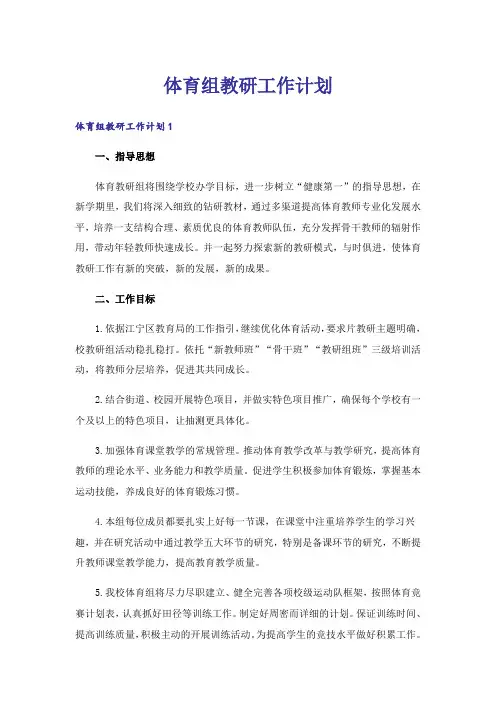 体育组教研工作计划

体育组教研工作计划1

一、指导思想

体育教研组将围绕学校办学目标，进一步树立“健康第一”的指导思想，在新学期里，我们将深入细致的钻研教材，通过多渠道提高体育教师专业化发展水平，培养一支结构合理、素质优良的体育教师队伍，充分发挥骨干教师的辐射作用，带动年轻教师快速成长。并一起努力探索新的教研模式，与时俱进，使体育教研工作有新的突破，新的发展，新的成果。

二、工作目标

1.依据江宁区教育局的工作指引，继续优化体育活动，要求片教研主题明确，校教研组活动稳扎稳打。依托“新教师班”“骨干班”“教研组班”三级培训活动，将教师分层培养，促进其共同成长。

2.结合街道、校园开展特色项目，并做实特色项目推广，确保每个学校有一个及以上的特色项目，让抽测更具体化。

3.加强体育课堂教学的常规管理。推动体育教学改革与教学研究，提高体育教师的理论水平、业务能力和教学质量。促进学生积极参加体育锻炼，掌握基本运动技能，养成良好的体育锻炼习惯。

4.本组每位成员都要扎实上好每一节课，在课堂中注重培养学生的学习兴趣，并在研究活动中通过教学五大环节的研究，特别是备课环节的研究，不断提升教师课堂教学能力，提高教育教学质量。

5.我校体育组将尽力尽职建立、健全完善各项校级运动队框架，按照体育竞赛计划表，认真抓好田径等训练工作。制定好周密而详细的计划。保证训练时间、提高训练质量，积极主动的开展训练活动，为提高学生的竞技水平做好积累工作。